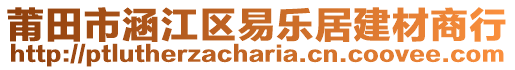 莆田市涵江区易乐居建材商行
http://ptlutherzacharia.cn.coovee.com